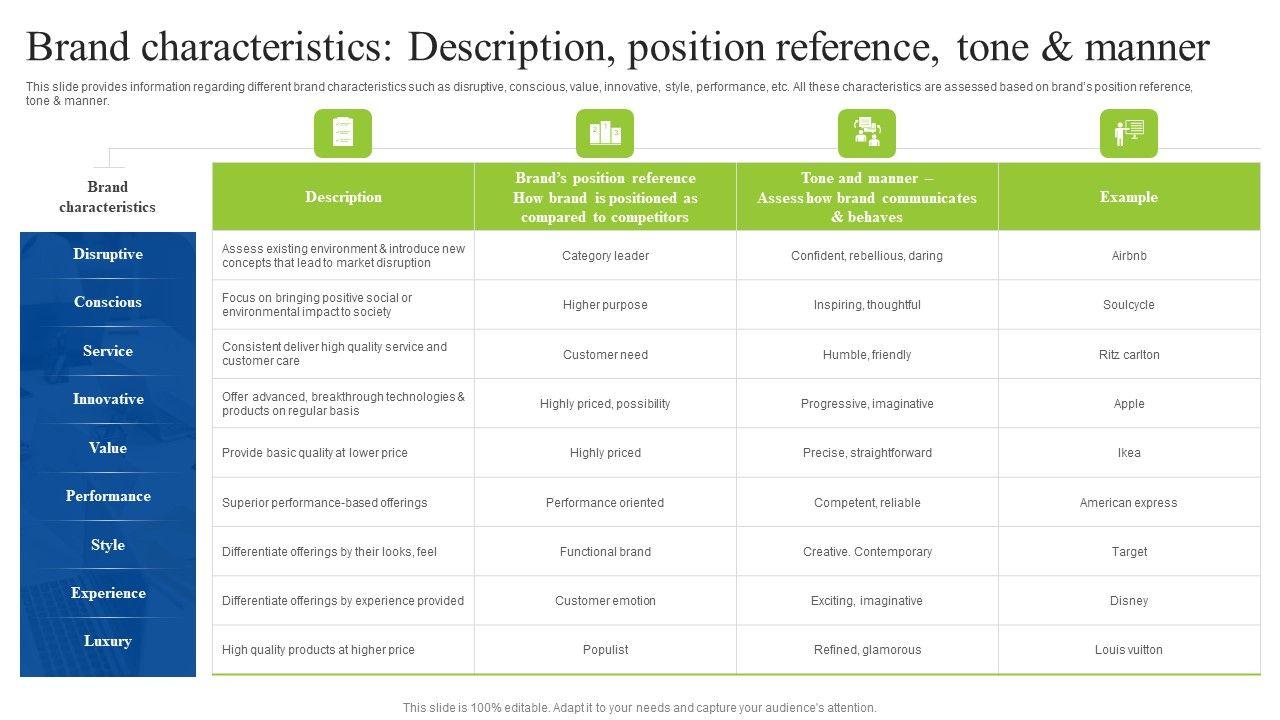 Brand characteristics: Description, position reference, tone & manner

This slide provides information regarding different brand characteristics such as disruptive, conscious, value, innovative, style, performance, etc. All these characteristics are assessed based on brand's position reference, tone & manner.

| Brand characteristics | Description | Brand's position reference How brand is positioned as compared to competitors | Tone and manner – Assess how brand communicates & behaves | Example |
|---|---|---|---|---|
| Disruptive | Assess existing environment & introduce new concepts that lead to market disruption | Category leader | Confident, rebellious, daring | Airbnb |
| Conscious | Focus on bringing positive social or environmental impact to society | Higher purpose | Inspiring, thoughtful | Soulcycle |
| Service | Consistent deliver high quality service and customer care | Customer need | Humble, friendly | Ritz carlton |
| Innovative | Offer advanced, breakthrough technologies & products on regular basis | Highly priced, possibility | Progressive, imaginative | Apple |
| Value | Provide basic quality at lower price | Highly priced | Precise, straightforward | Ikea |
| Performance | Superior performance-based offerings | Performance oriented | Competent, reliable | American express |
| Style | Differentiate offerings by their looks, feel | Functional brand | Creative. Contemporary | Target |
| Experience | Differentiate offerings by experience provided | Customer emotion | Exciting, imaginative | Disney |
| Luxury | High quality products at higher price | Populist | Refined, glamorous | Louis vuitton |

This slide is 100% editable. Adapt it to your needs and capture your audience's attention.